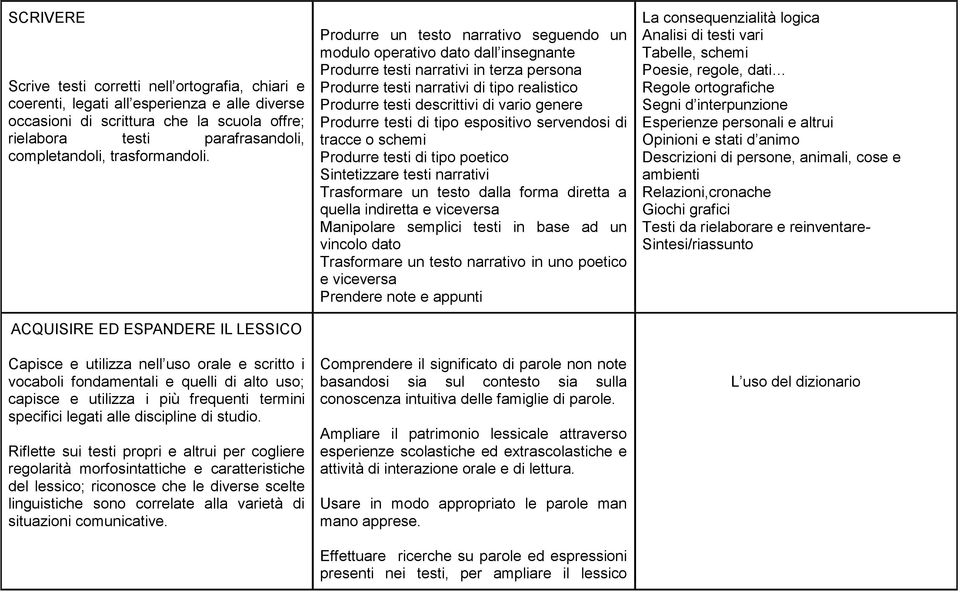 | | | |
|---|---|---|
| SCRIVERE<br><br>Scrive testi corretti nell'ortografia, chiari e coerenti, legati all'esperienza e alle diverse occasioni di scrittura che la scuola offre; rielabora testi parafrasandoli, completandoli, trasformandoli. | Produrre un testo narrativo seguendo un modulo operativo dato dall'insegnante<br>Produrre testi narrativi in terza persona<br>Produrre testi narrativi di tipo realistico<br>Produrre testi descrittivi di vario genere<br>Produrre testi di tipo espositivo servendosi di tracce o schemi<br>Produrre testi di tipo poetico<br>Sintetizzare testi narrativi<br>Trasformare un testo dalla forma diretta a quella indiretta e viceversa<br>Manipolare semplici testi in base ad un vincolo dato<br>Trasformare un testo narrativo in uno poetico e viceversa<br>Prendere note e appunti | La consequenzialità logica<br>Analisi di testi vari<br>Tabelle, schemi<br>Poesie, regole, dati...<br>Regole ortografiche<br>Segni d'interpunzione<br>Esperienze personali e altrui<br>Opinioni e stati d'animo<br>Descrizioni di persone, animali, cose e ambienti<br>Relazioni,cronache<br>Giochi grafici<br>Testi da rielaborare e reinventare-<br>Sintesi/riassunto |
| ACQUISIRE ED ESPANDERE IL LESSICO<br><br>Capisce e utilizza nell'uso orale e scritto i vocaboli fondamentali e quelli di alto uso; capisce e utilizza i più frequenti termini specifici legati alle discipline di studio.<br><br>Riflette sui testi propri e altrui per cogliere regolarità morfosintattiche e caratteristiche del lessico; riconosce che le diverse scelte linguistiche sono correlate alla varietà di situazioni comunicative. | Comprendere il significato di parole non note basandosi sia sul contesto sia sulla conoscenza intuitiva delle famiglie di parole.<br><br>Ampliare il patrimonio lessicale attraverso esperienze scolastiche ed extrascolastiche e attività di interazione orale e di lettura.<br><br>Usare in modo appropriato le parole man mano apprese.<br><br>Effettuare ricerche su parole ed espressioni presenti nei testi, per ampliare il lessico | L'uso del dizionario |